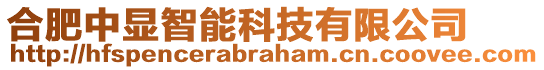 合肥中显智能科技有限公司
http://hfspencerabraham.cn.coovee.com